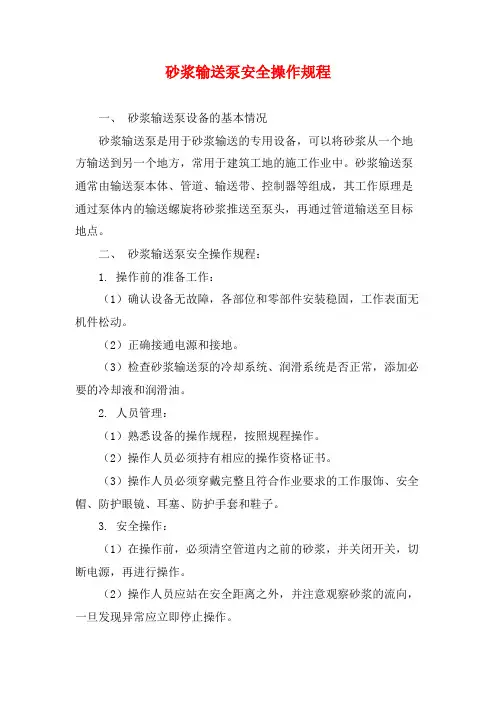 砂浆输送泵安全操作规程

一、 砂浆输送泵设备的基本情况

砂浆输送泵是用于砂浆输送的专用设备，可以将砂浆从一个地方输送到另一个地方，常用于建筑工地的施工作业中。砂浆输送泵通常由输送泵本体、管道、输送带、控制器等组成，其工作原理是通过泵体内的输送螺旋将砂浆推送至泵头，再通过管道输送至目标地点。

二、 砂浆输送泵安全操作规程：

1. 操作前的准备工作：

（1）确认设备无故障，各部位和零部件安装稳固，工作表面无机件松动。

（2）正确接通电源和接地。

（3）检查砂浆输送泵的冷却系统、润滑系统是否正常，添加必要的冷却液和润滑油。

2. 人员管理：

（1）熟悉设备的操作规程，按照规程操作。

（2）操作人员必须持有相应的操作资格证书。

（3）操作人员必须穿戴完整且符合作业要求的工作服饰、安全帽、防护眼镜、耳塞、防护手套和鞋子。

3. 安全操作：

（1）在操作前，必须清空管道内之前的砂浆，并关闭开关，切断电源，再进行操作。

（2）操作人员应站在安全距离之外，并注意观察砂浆的流向，一旦发现异常应立即停止操作。